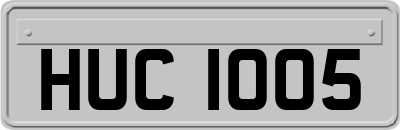 HUC 1005